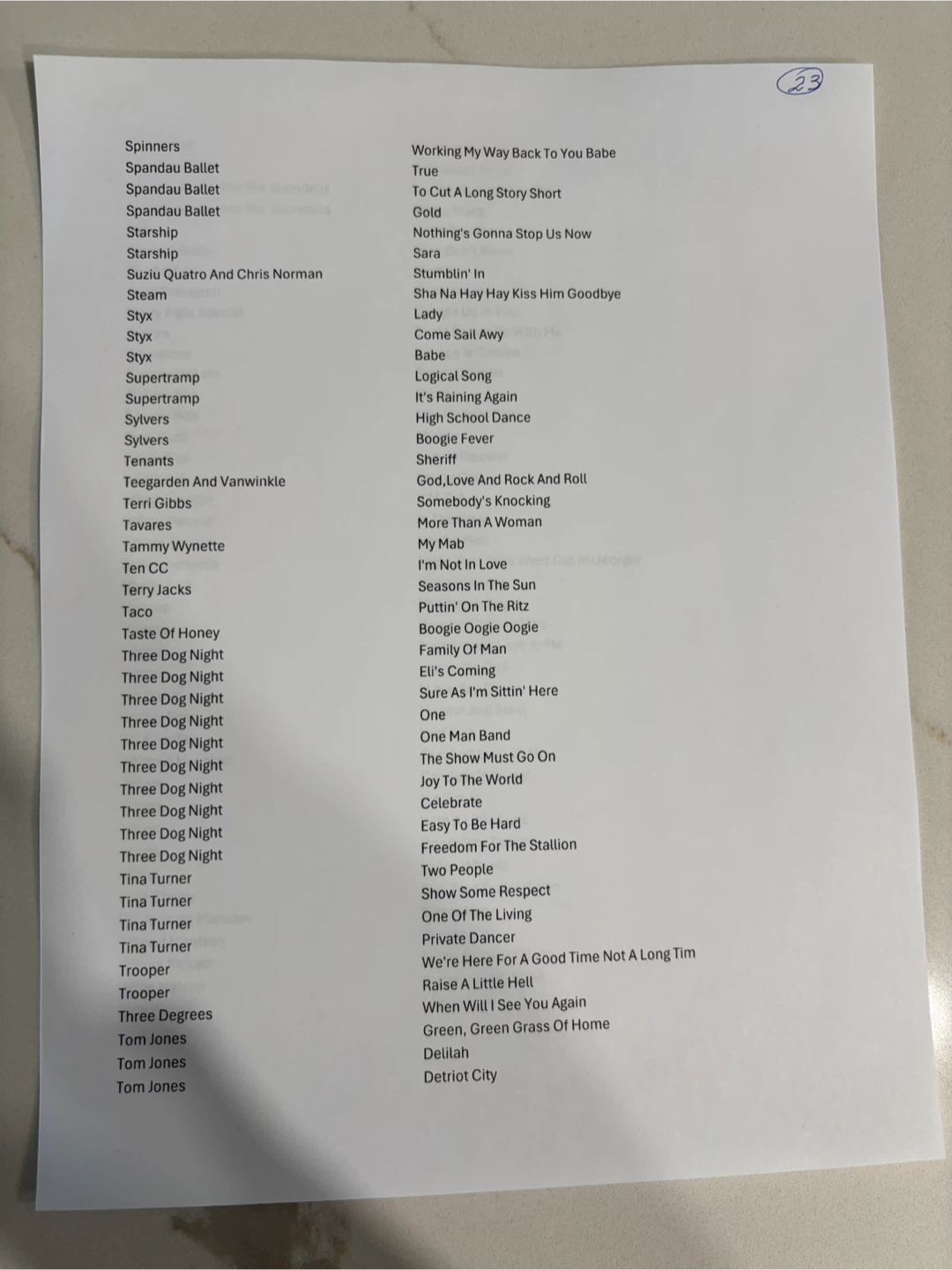 23

| | |
|---|---|
| Spinners | Working My Way Back To You Babe |
| Spandau Ballet | True |
| Spandau Ballet | To Cut A Long Story Short |
| Spandau Ballet | Gold |
| Starship | Nothing's Gonna Stop Us Now |
| Starship | Sara |
| Suziu Quatro And Chris Norman | Stumblin' In |
| Steam | Sha Na Hay Hay Kiss Him Goodbye |
| Styx | Lady |
| Styx | Come Sail Awy |
| Styx | Babe |
| Supertramp | Logical Song |
| Supertramp | It's Raining Again |
| Sylvers | High School Dance |
| Sylvers | Boogie Fever |
| Tenants | Sheriff |
| Teegarden And Vanwinkle | God,Love And Rock And Roll |
| Terri Gibbs | Somebody's Knocking |
| Tavares | More Than A Woman |
| Tammy Wynette | My Mab |
| Ten CC | I'm Not In Love |
| Terry Jacks | Seasons In The Sun |
| Taco | Puttin' On The Ritz |
| Taste Of Honey | Boogie Oogie Oogie |
| Three Dog Night | Family Of Man |
| Three Dog Night | Eli's Coming |
| Three Dog Night | Sure As I'm Sittin' Here |
| Three Dog Night | One |
| Three Dog Night | One Man Band |
| Three Dog Night | The Show Must Go On |
| Three Dog Night | Joy To The World |
| Three Dog Night | Celebrate |
| Three Dog Night | Easy To Be Hard |
| Three Dog Night | Freedom For The Stallion |
| Tina Turner | Two People |
| Tina Turner | Show Some Respect |
| Tina Turner | One Of The Living |
| Tina Turner | Private Dancer |
| Trooper | We're Here For A Good Time Not A Long Tim |
| Trooper | Raise A Little Hell |
| Three Degrees | When Will I See You Again |
| Tom Jones | Green, Green Grass Of Home |
| Tom Jones | Delilah |
| Tom Jones | Detriot City |